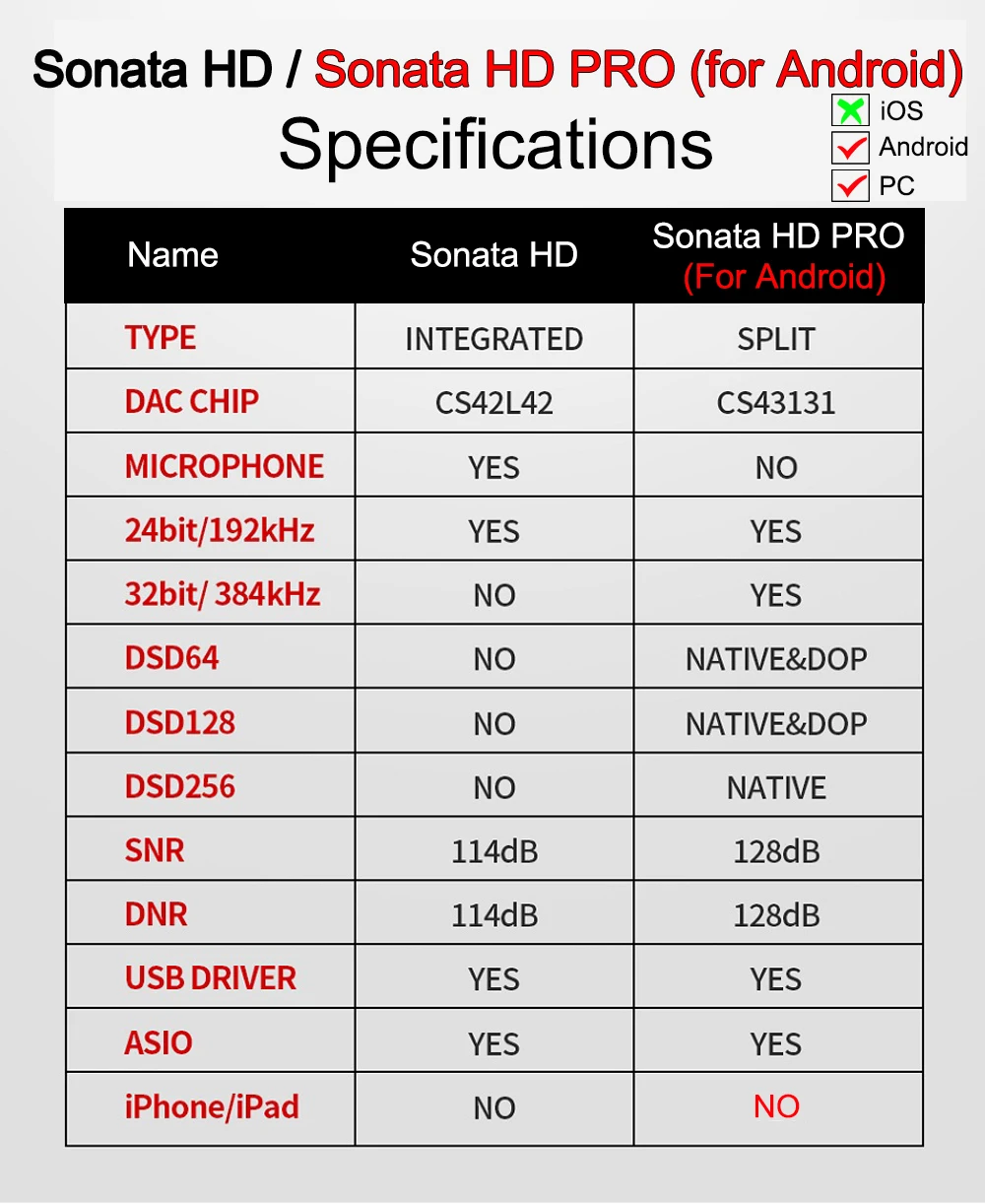 Sonata HD / Sonata HD PRO (for Android)

Specifications

iOS
Android
PC

| Name | Sonata HD | Sonata HD PRO (For Android) |
|---|---|---|
| TYPE | INTEGRATED | SPLIT |
| DAC CHIP | CS42L42 | CS43131 |
| MICROPHONE | YES | NO |
| 24bit/192kHz | YES | YES |
| 32bit/ 384kHz | NO | YES |
| DSD64 | NO | NATIVE&DOP |
| DSD128 | NO | NATIVE&DOP |
| DSD256 | NO | NATIVE |
| SNR | 114dB | 128dB |
| DNR | 114dB | 128dB |
| USB DRIVER | YES | YES |
| ASIO | YES | YES |
| iPhone/iPad | NO | NO |